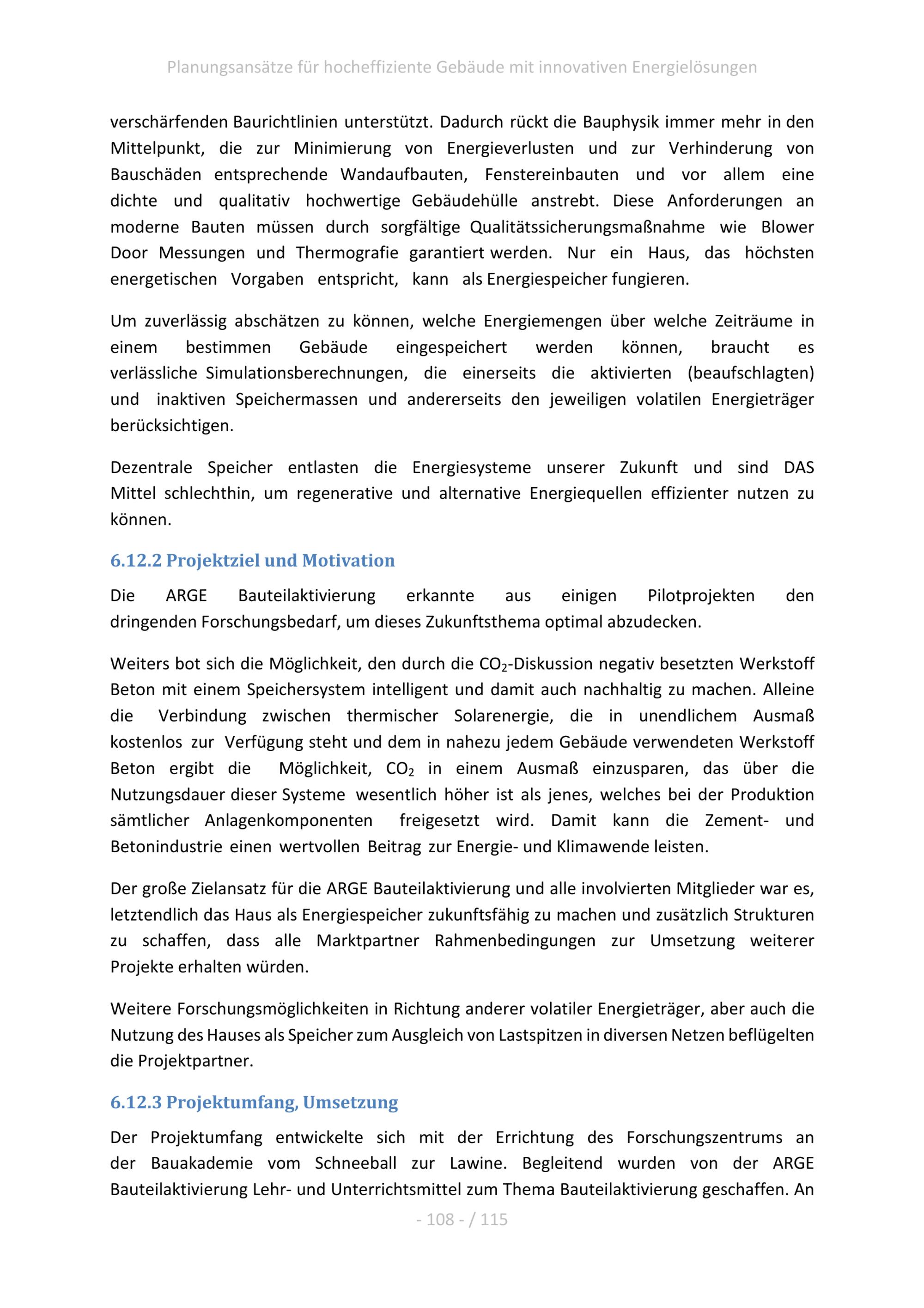 Planungsansätze für hocheffiziente Gebäude mit innovativen Energielösungen

verschärfenden Baurichtlinien unterstützt. Dadurch rückt die Bauphysik immer mehr in den Mittelpunkt, die zur Minimierung von Energieverlusten und zur Verhinderung von Bauschäden entsprechende Wandaufbauten, Fenstereinbauten und vor allem eine dichte und qualitativ hochwertige Gebäudehülle anstrebt. Diese Anforderungen an moderne Bauten müssen durch sorgfältige Qualitätssicherungsmaßnahme wie Blower Door Messungen und Thermografie garantiert werden. Nur ein Haus, das höchsten energetischen Vorgaben entspricht, kann als Energiespeicher fungieren.

Um zuverlässig abschätzen zu können, welche Energiemengen über welche Zeiträume in einem bestimmen Gebäude eingespeichert werden können, braucht es verlässliche Simulationsberechnungen, die einerseits die aktivierten (beaufschlagten) und inaktiven Speichermassen und andererseits den jeweiligen volatilen Energieträger berücksichtigen.

Dezentrale Speicher entlasten die Energiesysteme unserer Zukunft und sind DAS Mittel schlechthin, um regenerative und alternative Energiequellen effizienter nutzen zu können.

6.12.2 Projektziel und Motivation

Die ARGE Bauteilaktivierung erkannte aus einigen Pilotprojekten den dringenden Forschungsbedarf, um dieses Zukunftsthema optimal abzudecken.

Weiters bot sich die Möglichkeit, den durch die $CO_2$-Diskussion negativ besetzten Werkstoff Beton mit einem Speichersystem intelligent und damit auch nachhaltig zu machen. Alleine die Verbindung zwischen thermischer Solarenergie, die in unendlichem Ausmaß kostenlos zur Verfügung steht und dem in nahezu jedem Gebäude verwendeten Werkstoff Beton ergibt die Möglichkeit, $CO_2$ in einem Ausmaß einzusparen, das über die Nutzungsdauer dieser Systeme wesentlich höher ist als jenes, welches bei der Produktion sämtlicher Anlagenkomponenten freigesetzt wird. Damit kann die Zement- und Betonindustrie einen wertvollen Beitrag zur Energie- und Klimawende leisten.

Der große Zielansatz für die ARGE Bauteilaktivierung und alle involvierten Mitglieder war es, letztendlich das Haus als Energiespeicher zukunftsfähig zu machen und zusätzlich Strukturen zu schaffen, dass alle Marktpartner Rahmenbedingungen zur Umsetzung weiterer Projekte erhalten würden.

Weitere Forschungsmöglichkeiten in Richtung anderer volatiler Energieträger, aber auch die Nutzung des Hauses als Speicher zum Ausgleich von Lastspitzen in diversen Netzen beflügelten die Projektpartner.

6.12.3 Projektumfang, Umsetzung

Der Projektumfang entwickelte sich mit der Errichtung des Forschungszentrums an der Bauakademie vom Schneeball zur Lawine. Begleitend wurden von der ARGE Bauteilaktivierung Lehr- und Unterrichtsmittel zum Thema Bauteilaktivierung geschaffen. An

- 108 - / 115